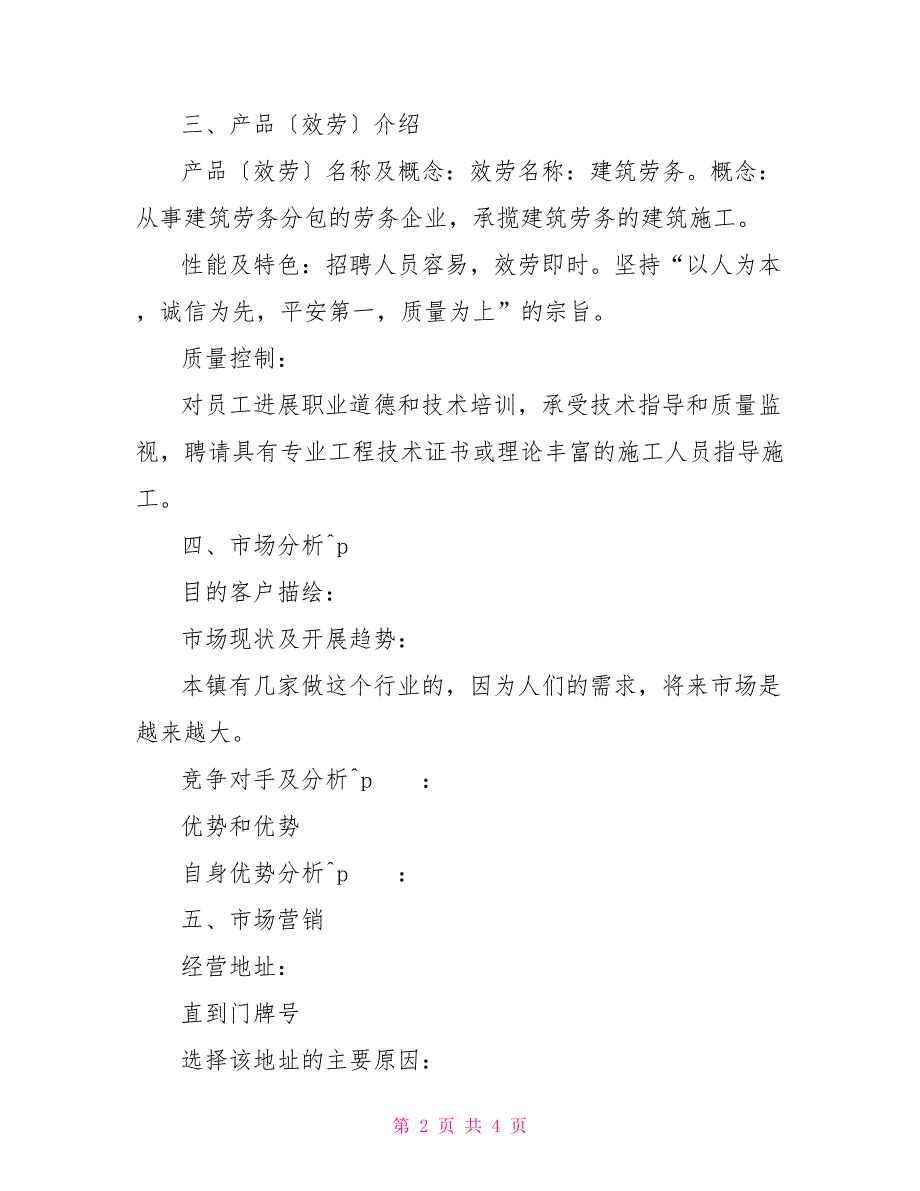 三、产品〔效劳〕介绍

产品〔效劳〕名称及概念：效劳名称：建筑劳务。概念：从事建筑劳务分包的劳务企业，承揽建筑劳务的建筑施工。

性能及特色：招聘人员容易，效劳即时。坚持“以人为本，诚信为先，平安第一，质量为上”的宗旨。

质量控制：

对员工进展职业道德和技术培训，承受技术指导和质量监视，聘请具有专业工程技术证书或理论丰富的施工人员指导施工。

四、市场分析^p

目的客户描绘：

市场现状及开展趋势：

本镇有几家做这个行业的，因为人们的需求，将来市场是越来越大。

竞争对手及分析^p ：

优势和优势

自身优势分析^p ：

五、市场营销

经营地址：

直到门牌号

选择该地址的主要原因：

第 2 页 共 4 页